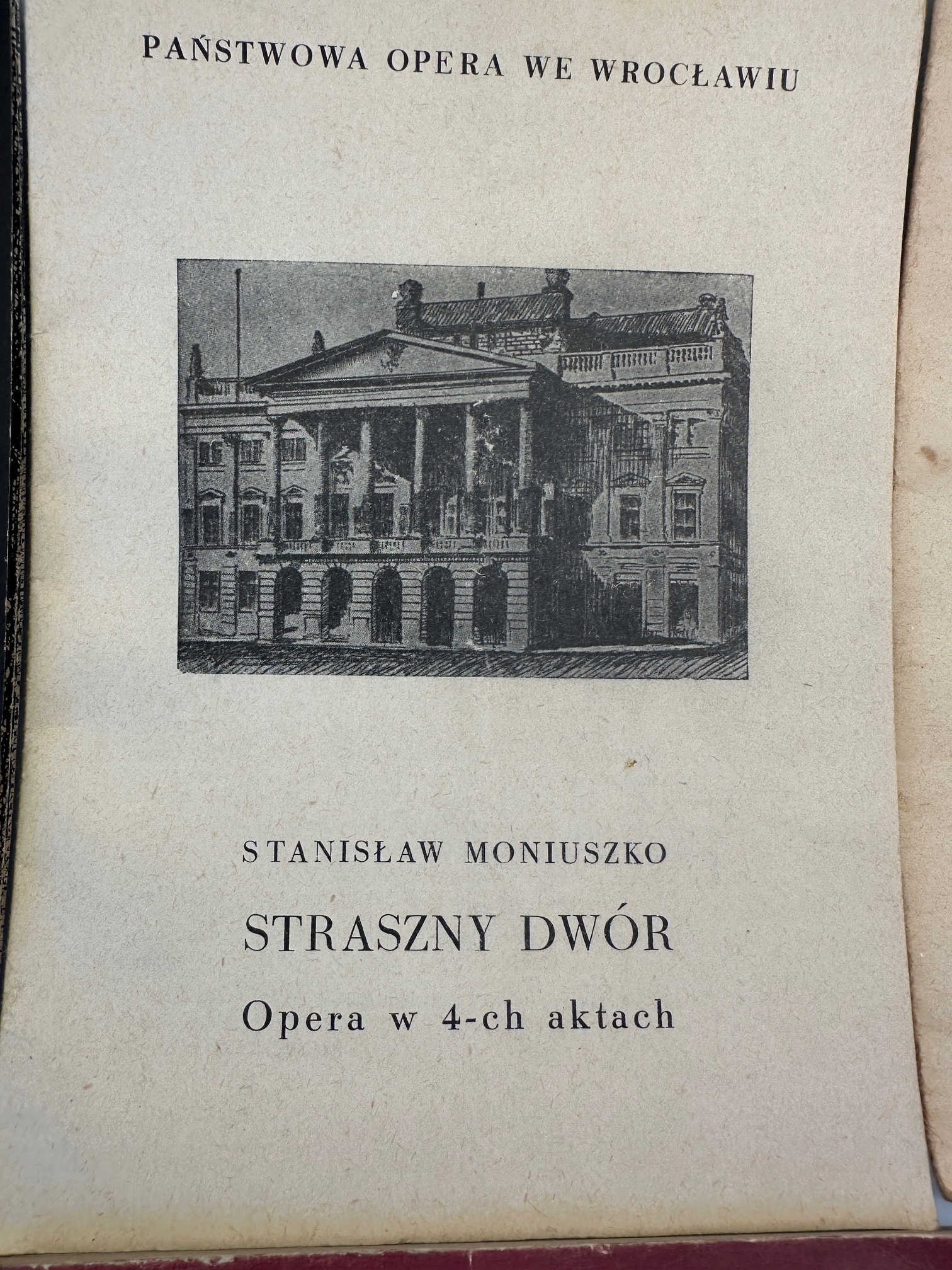 PAŃSTWOWA OPERA WE WROCŁAWIU

STANISŁAW MONIUSZKO

STRASZNY DWÓR

Opera w 4-ch aktach